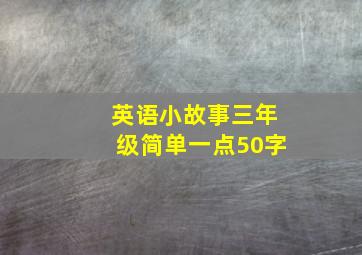 英语小故事三年级简单一点50字